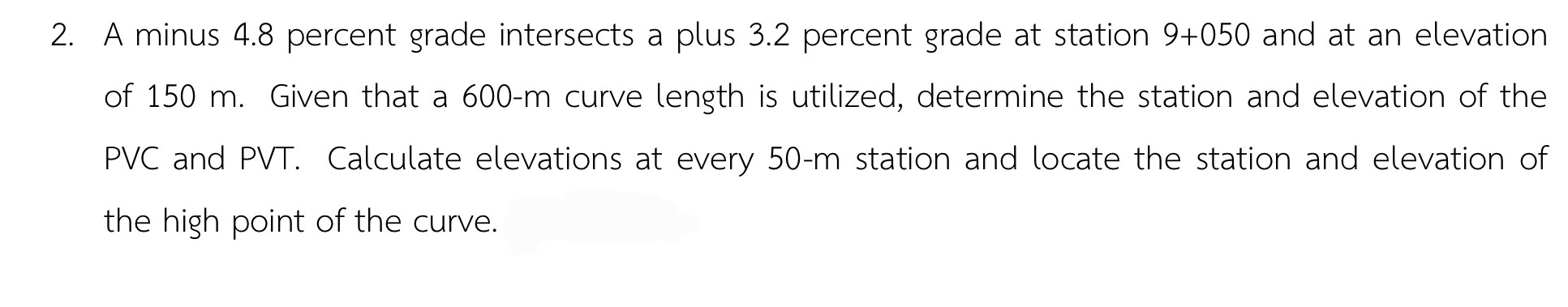 2. A minus 4.8 percent grade intersects a plus 3.2 percent grade at station 9+050 and at an elevation of 150 m. Given that a 600-m curve length is utilized, determine the station and elevation of the PVC and PVT. Calculate elevations at every 50-m station and locate the station and elevation of the high point of the curve.